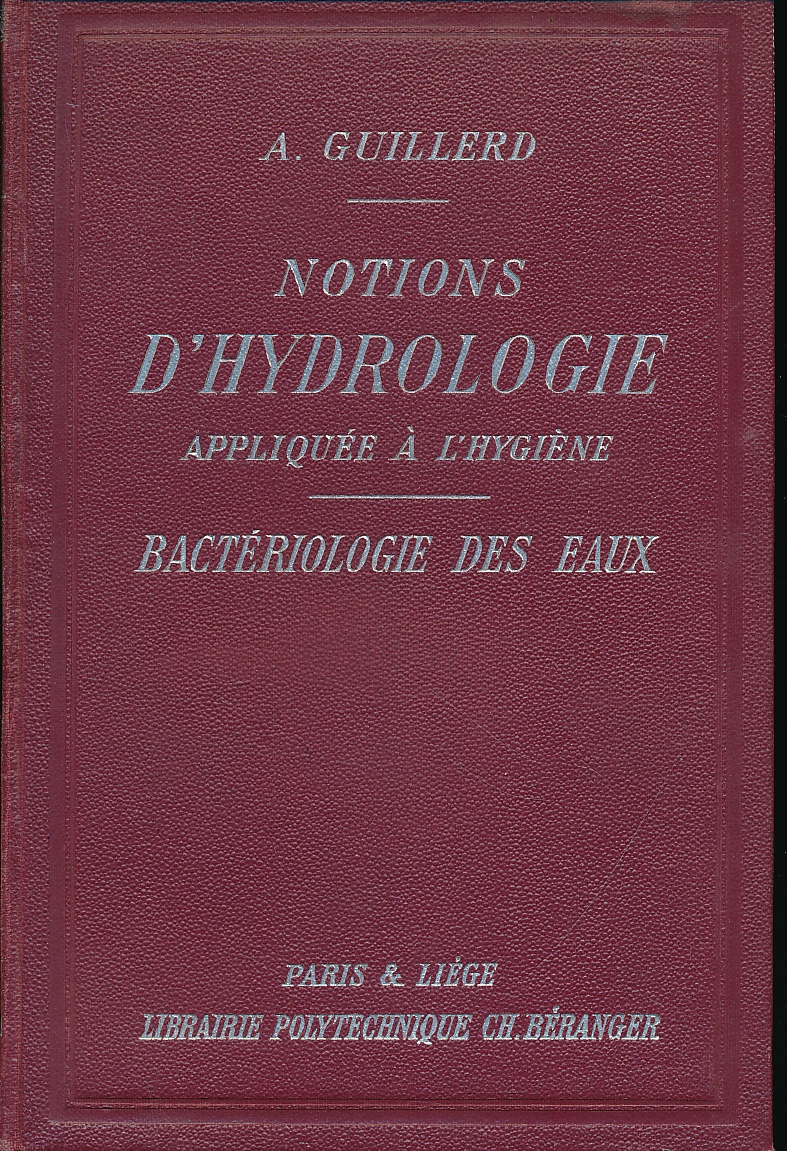 A. GUILLERD

NOTIONS
D'HYDROLOGIE
APPLIQUÉE À L'HYGIÈNE

BACTÉRIOLOGIE DES EAUX

PARIS & LIÉGE
LIBRAIRIE POLYTECHNIQUE CH. BÉRANGER